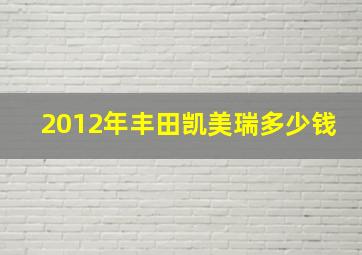 2012年丰田凯美瑞多少钱